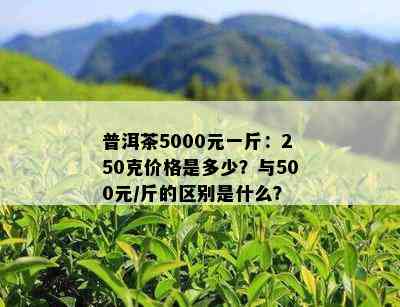 普洱茶5000元一斤：250克价格是多少？与500元/斤的区别是什么?